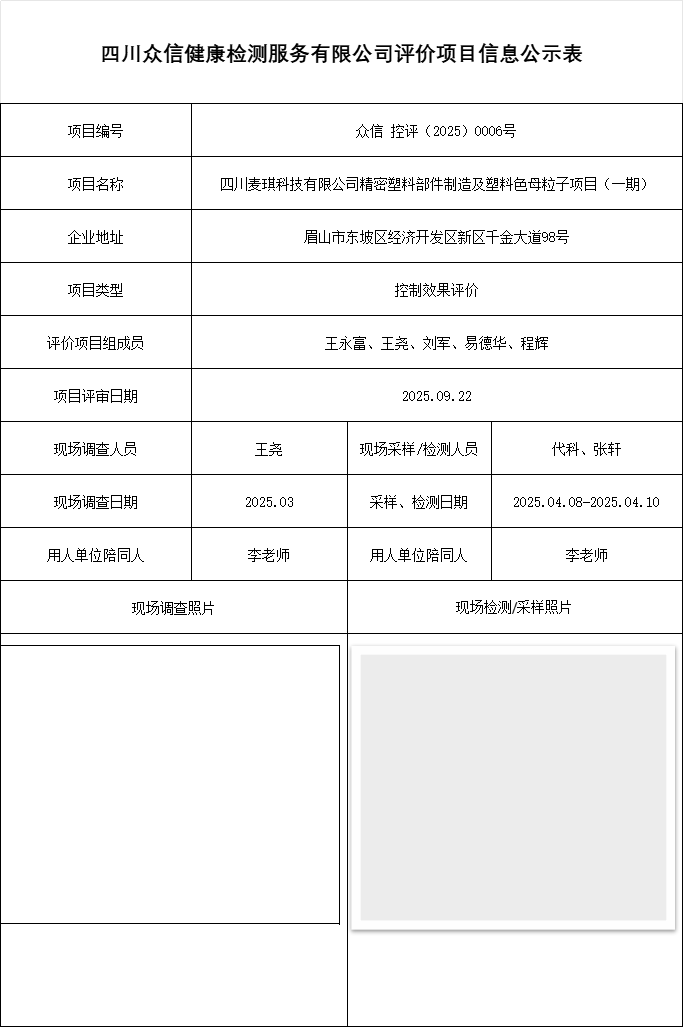 四川众信健康检测服务有限公司评价项目信息公示表

| 项目编号 | 众信 控评（2025）0006号 | | |
|---|---|---|---|
| 项目名称 | 四川麦琪科技有限公司精密塑料部件制造及塑料色母粒子项目（一期） | | |
| 企业地址 | 眉山市东坡区经济开发区新区千金大道98号 | | |
| 项目类型 | 控制效果评价 | | |
| 评价项目组成员 | 王永富、王尧、刘军、易德华、程辉 | | |
| 项目评审日期 | 2025.09.22 | | |
| 现场调查人员 | 王尧 | 现场采样/检测人员 | 代科、张轩 |
| 现场调查日期 | 2025.03 | 采样、检测日期 | 2025.04.08-2025.04.10 |
| 用人单位陪同人 | 李老师 | 用人单位陪同人 | 李老师 |
| 现场调查照片 | | 现场检测/采样照片 | |